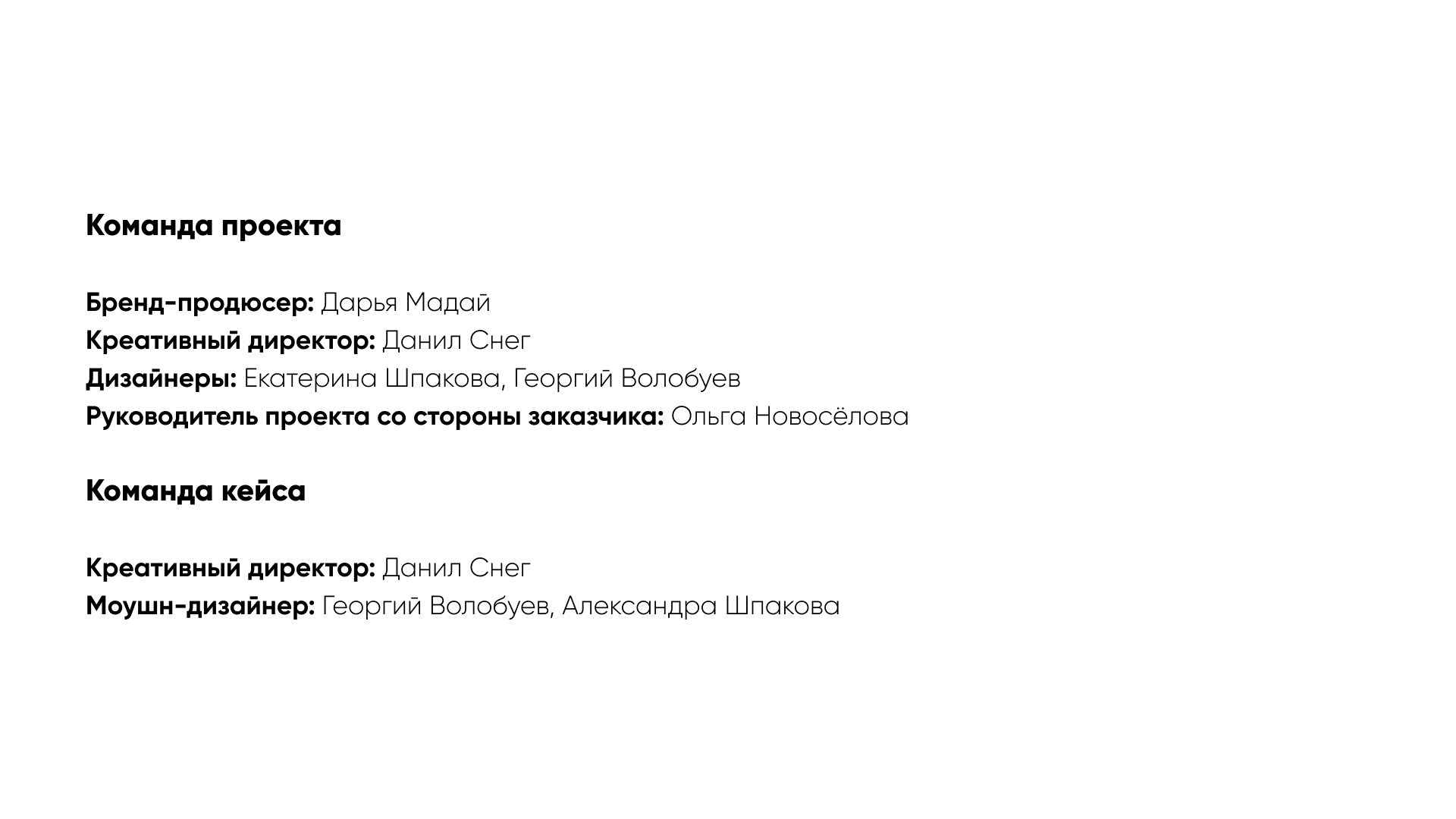 Команда проекта

Бренд-продюсер: Дарья Мадай
Креативный директор: Данил Снег
Дизайнеры: Екатерина Шпакова, Георгий Волобуев
Руководитель проекта со стороны заказчика: Ольга Новосёлова

Команда кейса

Креативный директор: Данил Снег
Моушн-дизайнер: Георгий Волобуев, Александра Шпакова